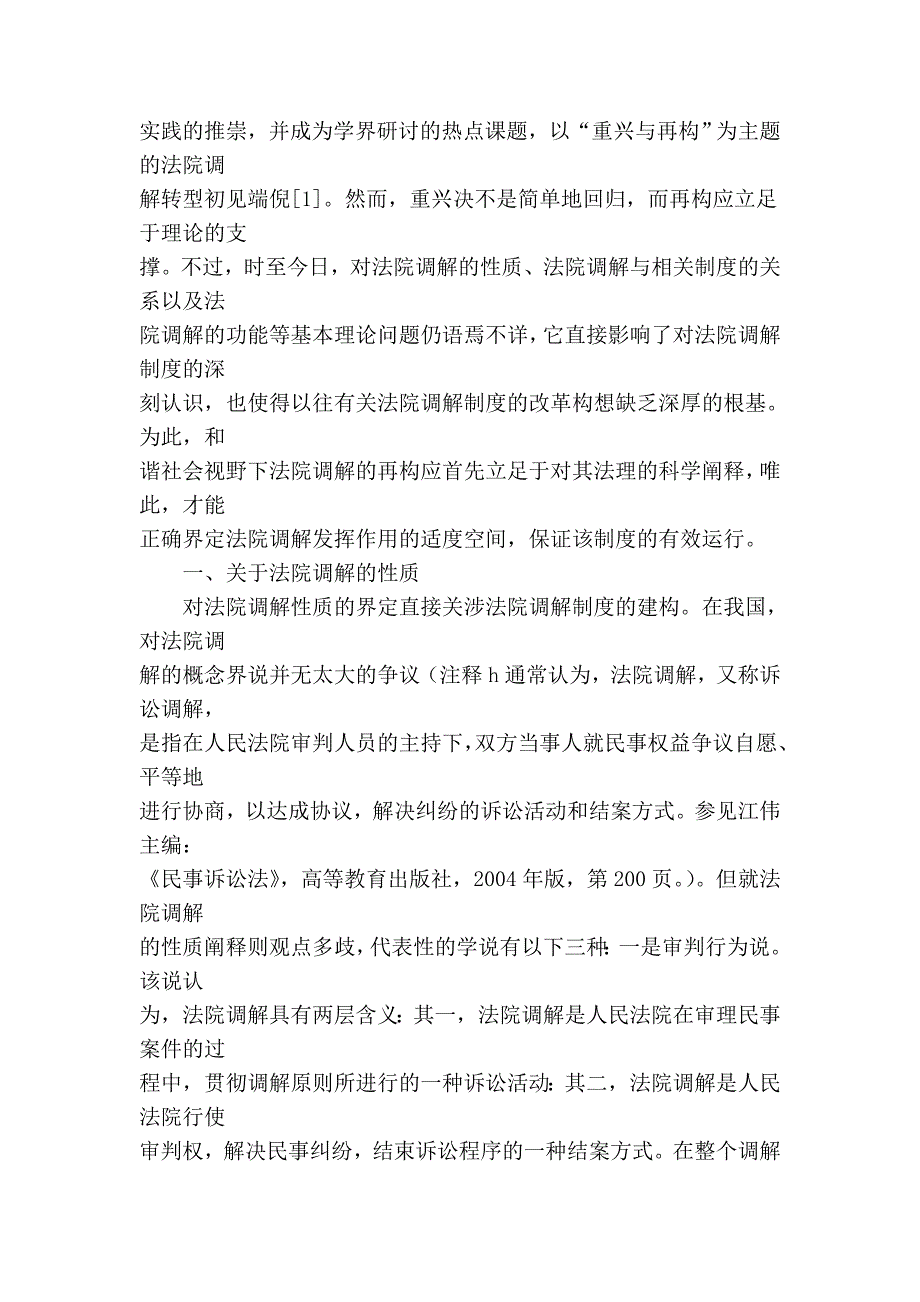 实践的推崇，并成为学界研讨的热点课题，以“重兴与再构”为主题的法院调解转型初见端倪[1]。然而，重兴决不是简单地回归，而再构应立足于理论的支撑。不过，时至今日，对法院调解的性质、法院调解与相关制度的关系以及法院调解的功能等基本理论问题仍语焉不详，它直接影响了对法院调解制度的深刻认识，也使得以往有关法院调解制度的改革构想缺乏深厚的根基。为此，和谐社会视野下法院调解的再构应首先立足于对其法理的科学阐释，唯此，才能正确界定法院调解发挥作用的适度空间，保证该制度的有效运行。

一、关于法院调解的性质

对法院调解性质的界定直接关涉法院调解制度的建构。在我国，对法院调解的概念界说并无太大的争议（注释 h 通常认为，法院调解，又称诉讼调解，是指在人民法院审判人员的主持下，双方当事人就民事权益争议自愿、平等地进行协商，以达成协议，解决纠纷的诉讼活动和结案方式。参见江伟主编：《民事诉讼法》，高等教育出版社，2004 年版，第 200 页。）。但就法院调解的性质阐释则观点多歧，代表性的学说有以下三种：一是审判行为说。该说认为，法院调解具有两层含义：其一，法院调解是人民法院在审理民事案件的过程中，贯彻调解原则所进行的一种诉讼活动：其二，法院调解是人民法院行使审判权，解决民事纠纷，结束诉讼程序的一种结案方式。在整个调解